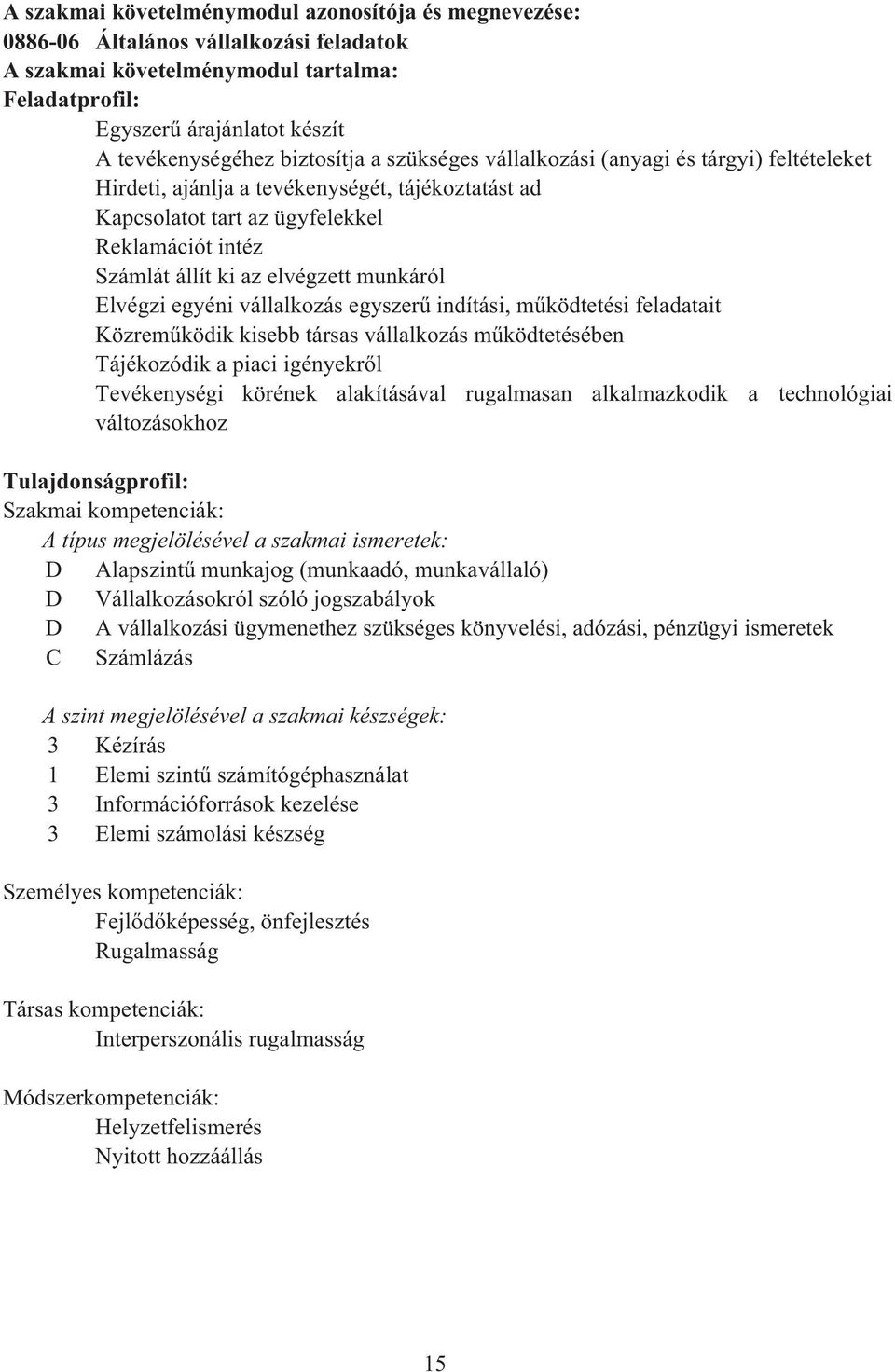 A szakmai követelménymodul azonosítója és megnevezése:
0886-06 Általános vállalkozási feladatok
A szakmai követelménymodul tartalma:
Feladatprofil:

Egyszerű árajánlatot készít
A tevékenységéhez biztosítja a szükséges vállalkozási (anyagi és tárgyi) feltételeket
Hirdeti, ajánlja a tevékenységét, tájékoztatást ad
Kapcsolatot tart az ügyfelekkel
Reklamációt intéz
Számlát állít ki az elvégzett munkáról
Elvégzi egyéni vállalkozás egyszerű indítási, működtetési feladatait
Közreműködik kisebb társas vállalkozás működtetésében
Tájékozódik a piaci igényekről
Tevékenységi körének alakításával rugalmasan alkalmazkodik a technológiai változásokhoz

Tulajdonságprofil:
Szakmai kompetenciák:
A típus megjelölésével a szakmai ismeretek:
D Alapszintű munkajog (munkaadó, munkavállaló)
D Vállalkozásokról szóló jogszabályok
D A vállalkozási ügymenethez szükséges könyvelési, adózási, pénzügyi ismeretek
C Számlázás

A szint megjelölésével a szakmai készségek:
3 Kézírás
1 Elemi szintű számítógéphasználat
3 Információforrások kezelése
3 Elemi számolási készség

Személyes kompetenciák:
Fejlődőképesség, önfejlesztés
Rugalmasság

Társas kompetenciák:
Interperszonális rugalmasság

Módszerkompetenciák:
Helyzetfelismerés
Nyitott hozzáállás

15